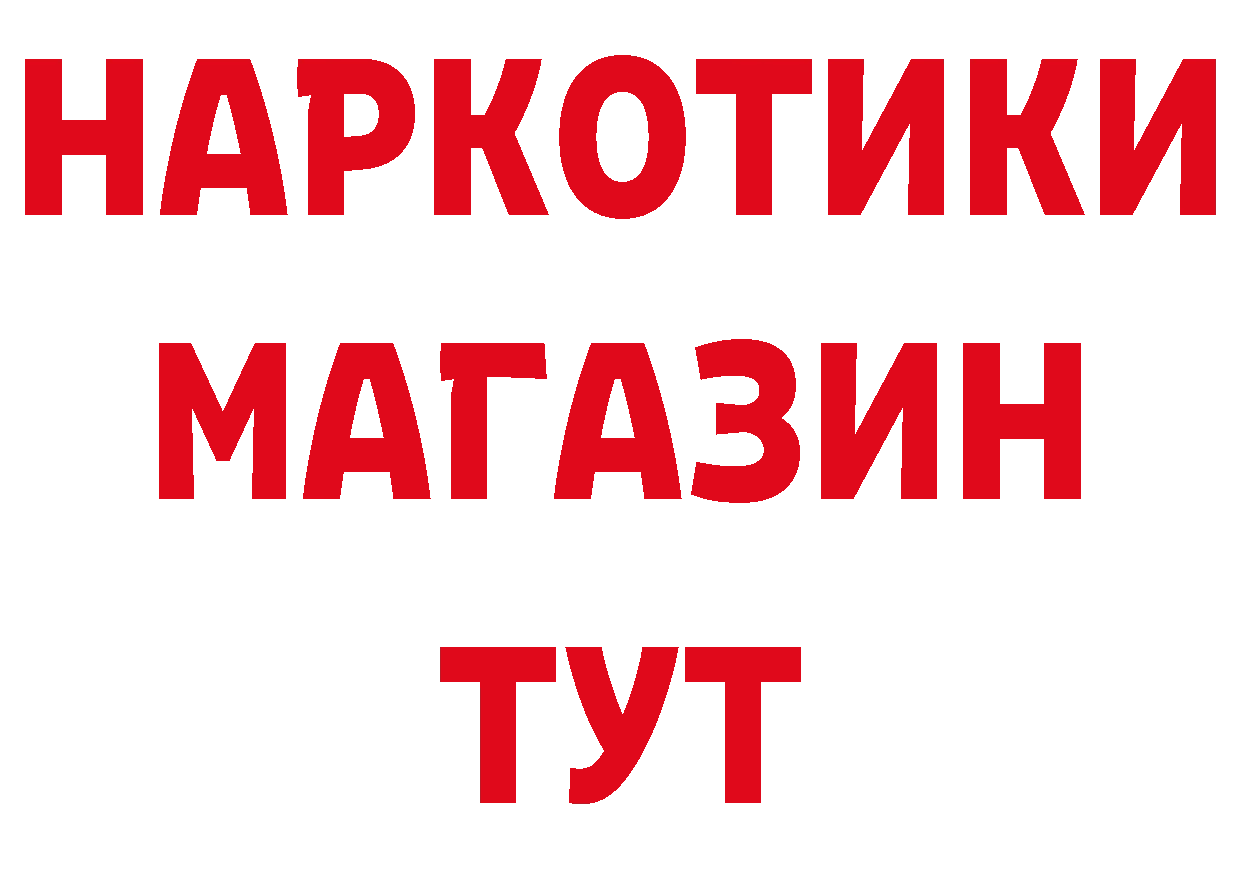 НАРКОТИКИ
МАГАЗИН
ТУТ